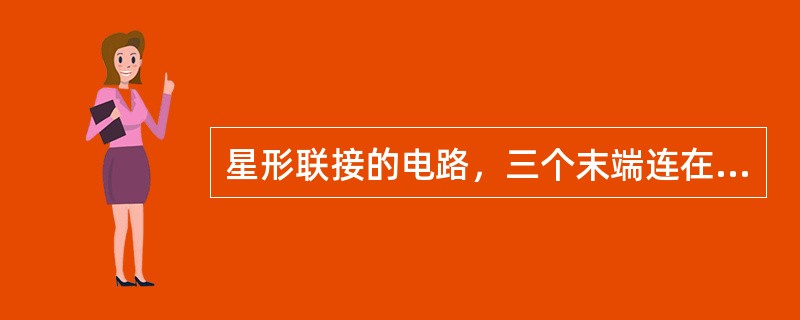 星形联接的电路，三个末端连在...